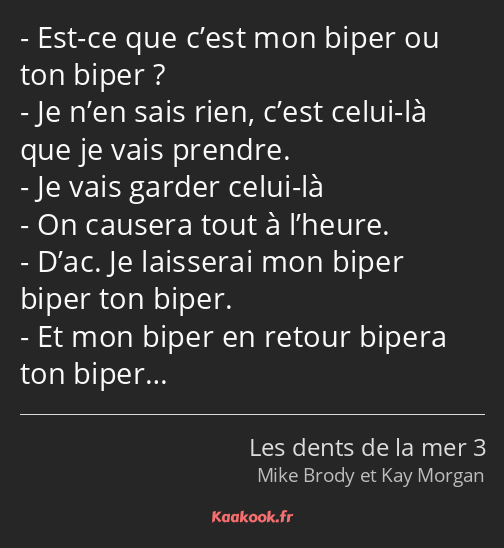 - Est-ce que c’est mon biper ou ton biper ?
- Je n’en sais rien, c’est celui-là que je vais prendre.
- Je vais garder celui-là
- On causera tout à l’heure.
- D’ac. Je laisserai mon biper biper ton biper.
- Et mon biper en retour bipera ton biper…

Les dents de la mer 3
Mike Brody et Kay Morgan

Kaakook.fr